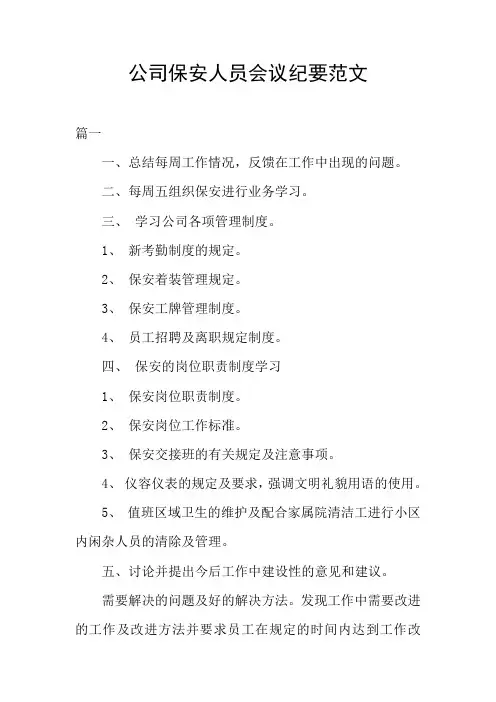 公司保安人员会议纪要范文

篇一

一、总结每周工作情况，反馈在工作中出现的问题。

二、每周五组织保安进行业务学习。

三、 学习公司各项管理制度。

1、 新考勤制度的规定。

2、 保安着装管理规定。

3、 保安工牌管理制度。

4、 员工招聘及离职规定制度。

四、 保安的岗位职责制度学习

1、 保安岗位职责制度。

2、 保安岗位工作标准。

3、 保安交接班的有关规定及注意事项。

4、 仪容仪表的规定及要求，强调文明礼貌用语的使用。

5、 值班区域卫生的维护及配合家属院清洁工进行小区内闲杂人员的清除及管理。

五、讨论并提出今后工作中建设性的意见和建议。

需要解决的问题及好的解决方法。发现工作中需要改进的工作及改进方法并要求员工在规定的时间内达到工作改